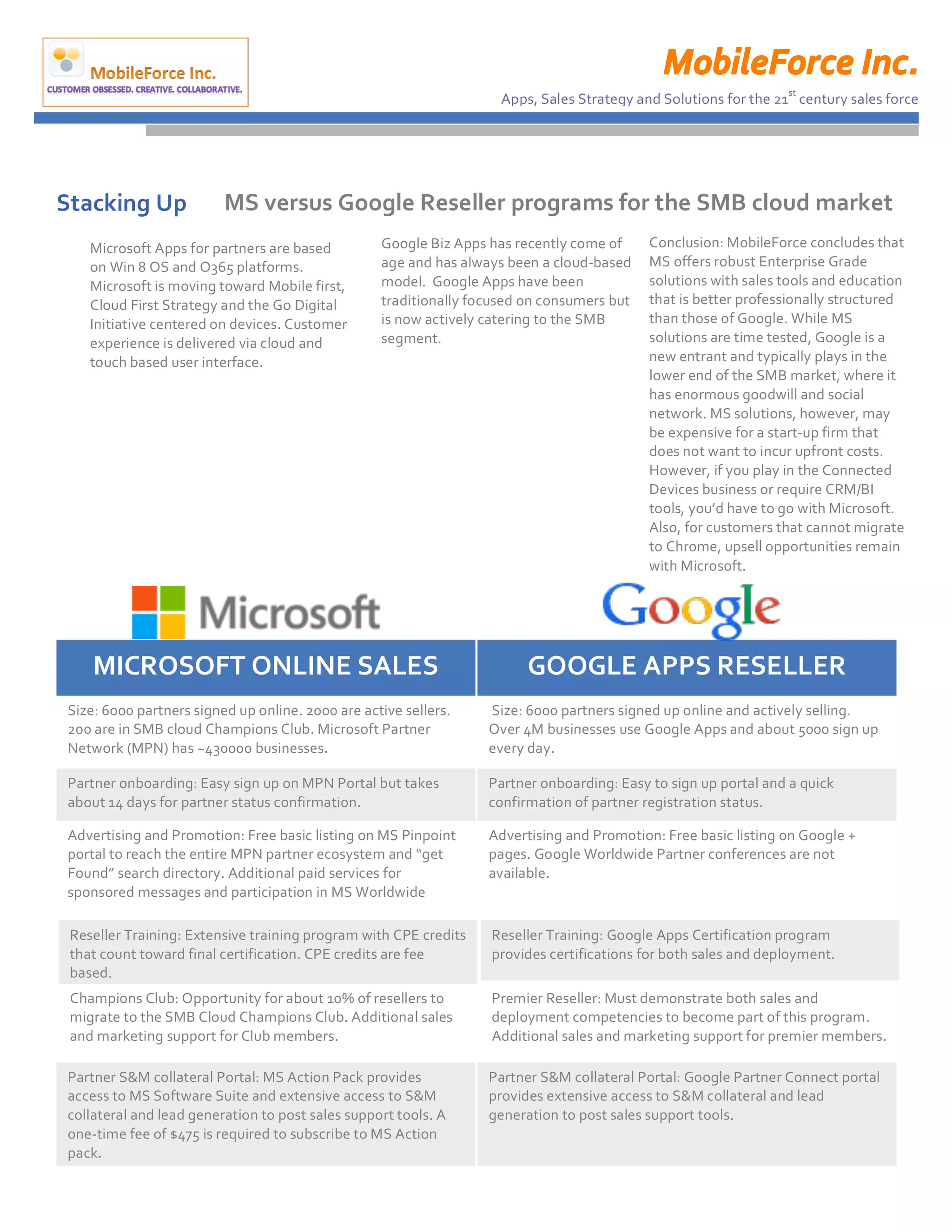 MobileForce Inc.
CUSTOMER OBSESSED. CREATIVE. COLLABORATIVE.

MobileForce Inc.
Apps, Sales Strategy and Solutions for the 21$^{st}$ century sales force

Stacking Up MS versus Google Reseller programs for the SMB cloud market

Microsoft Apps for partners are based on Win 8 OS and O365 platforms. Microsoft is moving toward Mobile first, Cloud First Strategy and the Go Digital Initiative centered on devices. Customer experience is delivered via cloud and touch based user interface.

Google Biz Apps has recently come of age and has always been a cloud-based model. Google Apps have been traditionally focused on consumers but is now actively catering to the SMB segment.

Conclusion: MobileForce concludes that MS offers robust Enterprise Grade solutions with sales tools and education that is better professionally structured than those of Google. While MS solutions are time tested, Google is a new entrant and typically plays in the lower end of the SMB market, where it has enormous goodwill and social network. MS solutions, however, may be expensive for a start-up firm that does not want to incur upfront costs. However, if you play in the Connected Devices business or require CRM/BI tools, you'd have to go with Microsoft. Also, for customers that cannot migrate to Chrome, upsell opportunities remain with Microsoft.

Microsoft
Google

| MICROSOFT ONLINE SALES | GOOGLE APPS RESELLER |
|---|---|
| Size: 6000 partners signed up online. 2000 are active sellers. 200 are in SMB cloud Champions Club. Microsoft Partner Network (MPN) has ~430000 businesses. | Size: 6000 partners signed up online and actively selling. Over 4M businesses use Google Apps and about 5000 sign up every day. |
| Partner onboarding: Easy sign up on MPN Portal but takes about 14 days for partner status confirmation. | Partner onboarding: Easy to sign up portal and a quick confirmation of partner registration status. |
| Advertising and Promotion: Free basic listing on MS Pinpoint portal to reach the entire MPN partner ecosystem and "get Found" search directory. Additional paid services for sponsored messages and participation in MS Worldwide | Advertising and Promotion: Free basic listing on Google + pages. Google Worldwide Partner conferences are not available. |
| Reseller Training: Extensive training program with CPE credits that count toward final certification. CPE credits are fee based. | Reseller Training: Google Apps Certification program provides certifications for both sales and deployment. |
| Champions Club: Opportunity for about 10% of resellers to migrate to the SMB Cloud Champions Club. Additional sales and marketing support for Club members. | Premier Reseller: Must demonstrate both sales and deployment competencies to become part of this program. Additional sales and marketing support for premier members. |
| Partner S&M collateral Portal: MS Action Pack provides access to MS Software Suite and extensive access to S&M collateral and lead generation to post sales support tools. A one-time fee of $475 is required to subscribe to MS Action pack. | Partner S&M collateral Portal: Google Partner Connect portal provides extensive access to S&M collateral and lead generation to post sales support tools. |